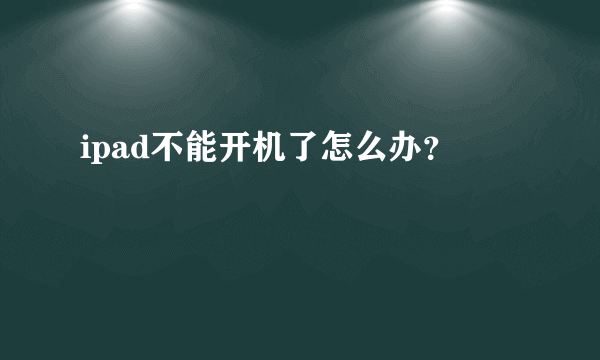 ipad不能开机了怎么办?